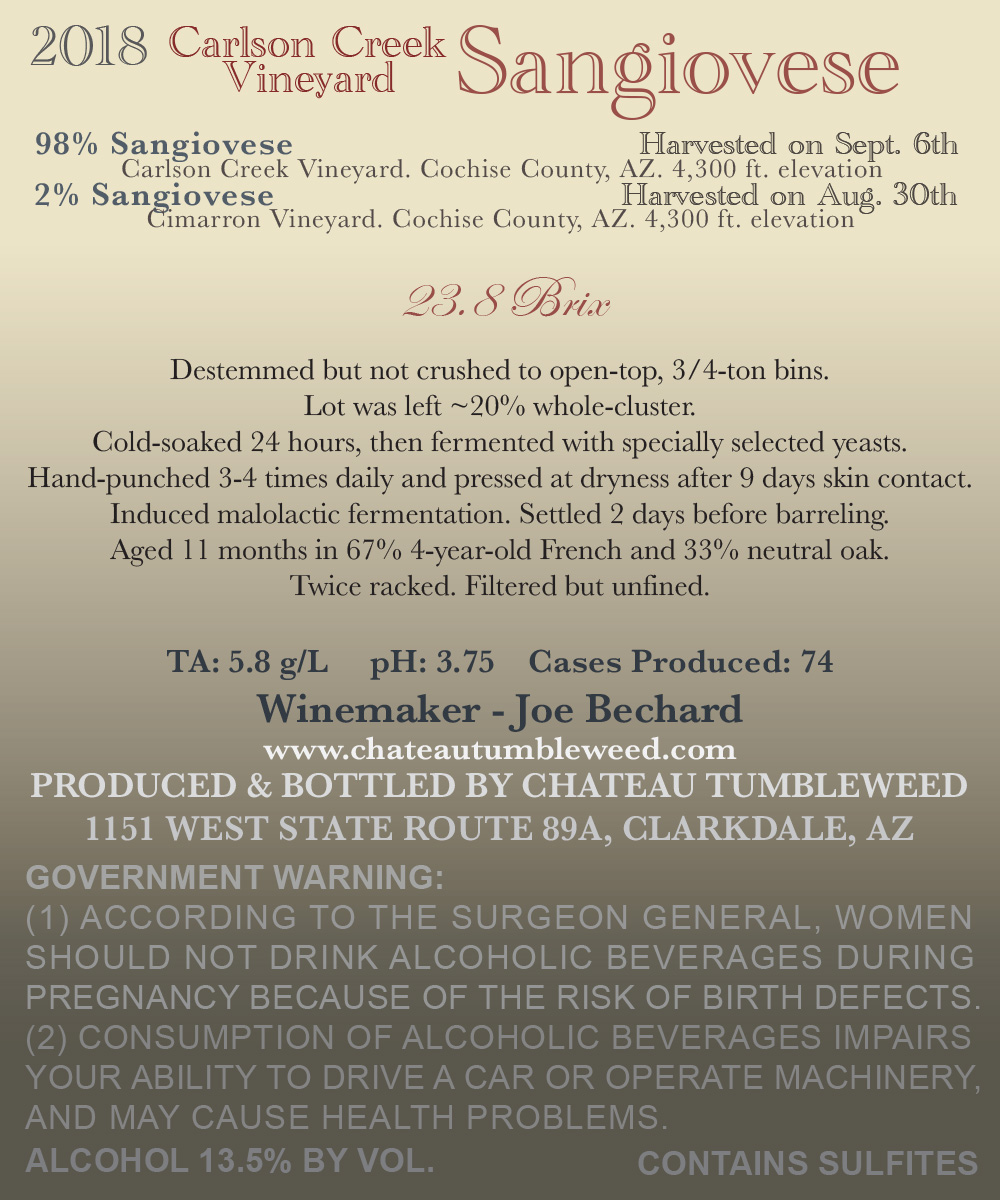 2018 Carlson Creek Vineyard Sangiovese

98% Sangiovese Harvested on Sept. 6th
Carlson Creek Vineyard. Cochise County, AZ. 4,300 ft. elevation
2% Sangiovese Harvested on Aug. 30th
Cimarron Vineyard. Cochise County, AZ. 4,300 ft. elevation

23.8 Brix

Destemmed but not crushed to open-top, 3/4-ton bins.
Lot was left ~20% whole-cluster.
Cold-soaked 24 hours, then fermented with specially selected yeasts.
Hand-punched 3-4 times daily and pressed at dryness after 9 days skin contact.
Induced malolactic fermentation. Settled 2 days before barreling.
Aged 11 months in 67% 4-year-old French and 33% neutral oak.
Twice racked. Filtered but unfined.

TA: 5.8 g/L pH: 3.75 Cases Produced: 74
Winemaker - Joe Bechard
www.chateautumbleweed.com
PRODUCED & BOTTLED BY CHATEAU TUMBLEWEED
1151 WEST STATE ROUTE 89A, CLARKDALE, AZ

GOVERNMENT WARNING:
(1) ACCORDING TO THE SURGEON GENERAL, WOMEN SHOULD NOT DRINK ALCOHOLIC BEVERAGES DURING PREGNANCY BECAUSE OF THE RISK OF BIRTH DEFECTS. (2) CONSUMPTION OF ALCOHOLIC BEVERAGES IMPAIRS YOUR ABILITY TO DRIVE A CAR OR OPERATE MACHINERY, AND MAY CAUSE HEALTH PROBLEMS.
ALCOHOL 13.5% BY VOL. CONTAINS SULFITES